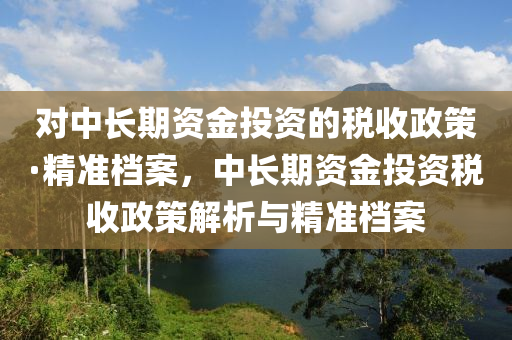 对中长期资金投资的税收政策·精准档案，中长期资金投资税收政策解析与精准档案